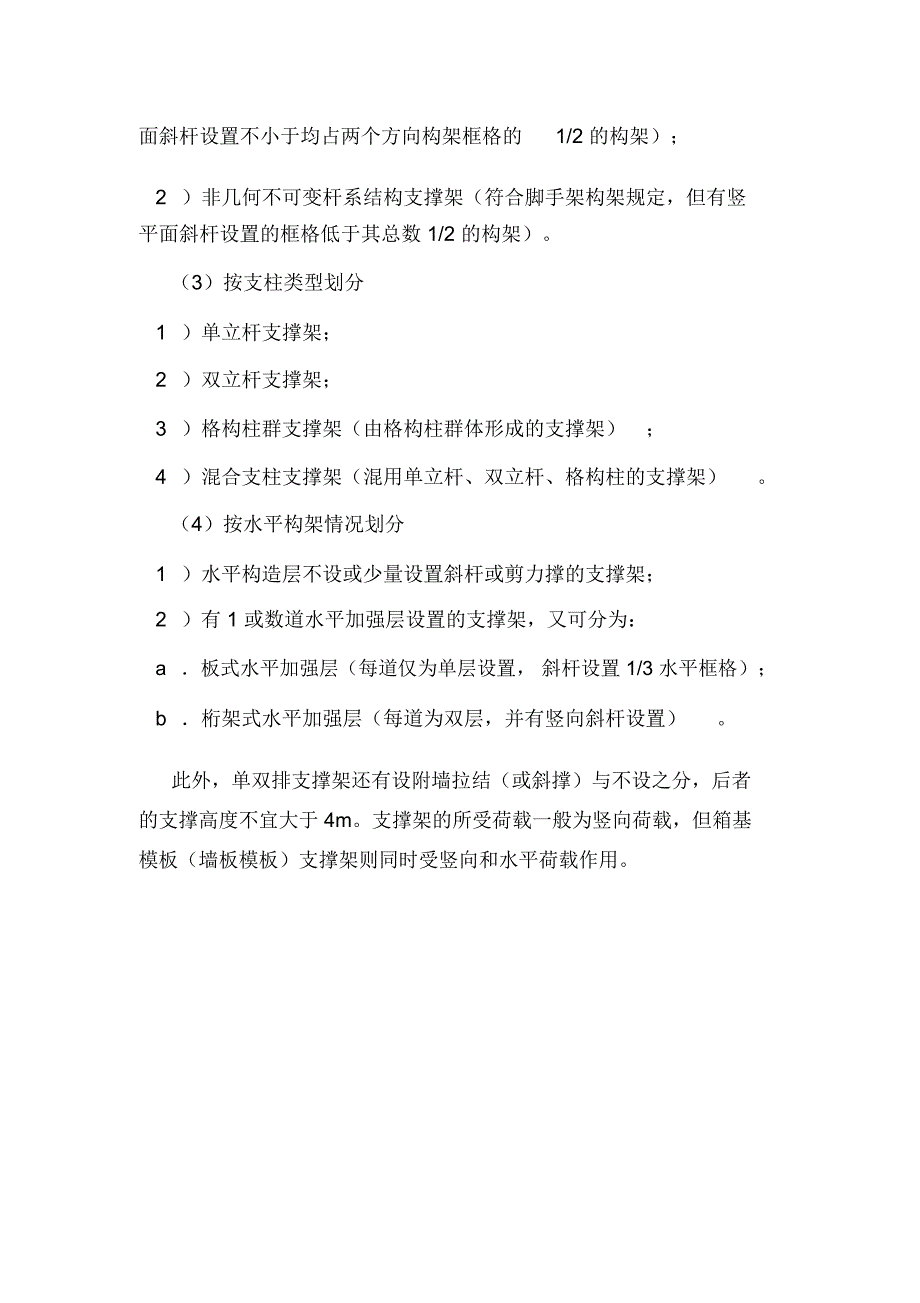 面斜杆设置不小于均占两个方向构架框格的 1/2 的构架）；

2 ）非几何不可变杆系结构支撑架（符合脚手架构架规定，但有竖平面斜杆设置的框格低于其总数 1/2 的构架）。

（3）按支柱类型划分

1 ）单立杆支撑架；

2 ）双立杆支撑架；

3 ）格构柱群支撑架（由格构柱群体形成的支撑架）；

4 ）混合支柱支撑架（混用单立杆、双立杆、格构柱的支撑架）。

（4）按水平构架情况划分

1 ）水平构造层不设或少量设置斜杆或剪力撑的支撑架；

2 ）有 1 或数道水平加强层设置的支撑架，又可分为：

a ．板式水平加强层（每道仅为单层设置，斜杆设置 1/3 水平框格）；

b ．桁架式水平加强层（每道为双层，并有竖向斜杆设置）。

此外，单双排支撑架还有设附墙拉结（或斜撑）与不设之分，后者的支撑高度不宜大于 4m。支撑架的所受荷载一般为竖向荷载，但箱基模板（墙板模板）支撑架则同时受竖向和水平荷载作用。